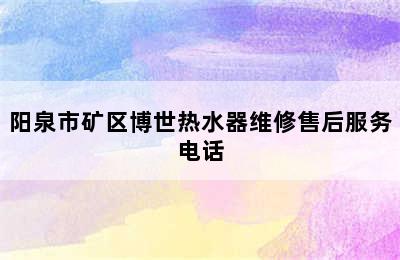 阳泉市矿区博世热水器维修售后服务电话